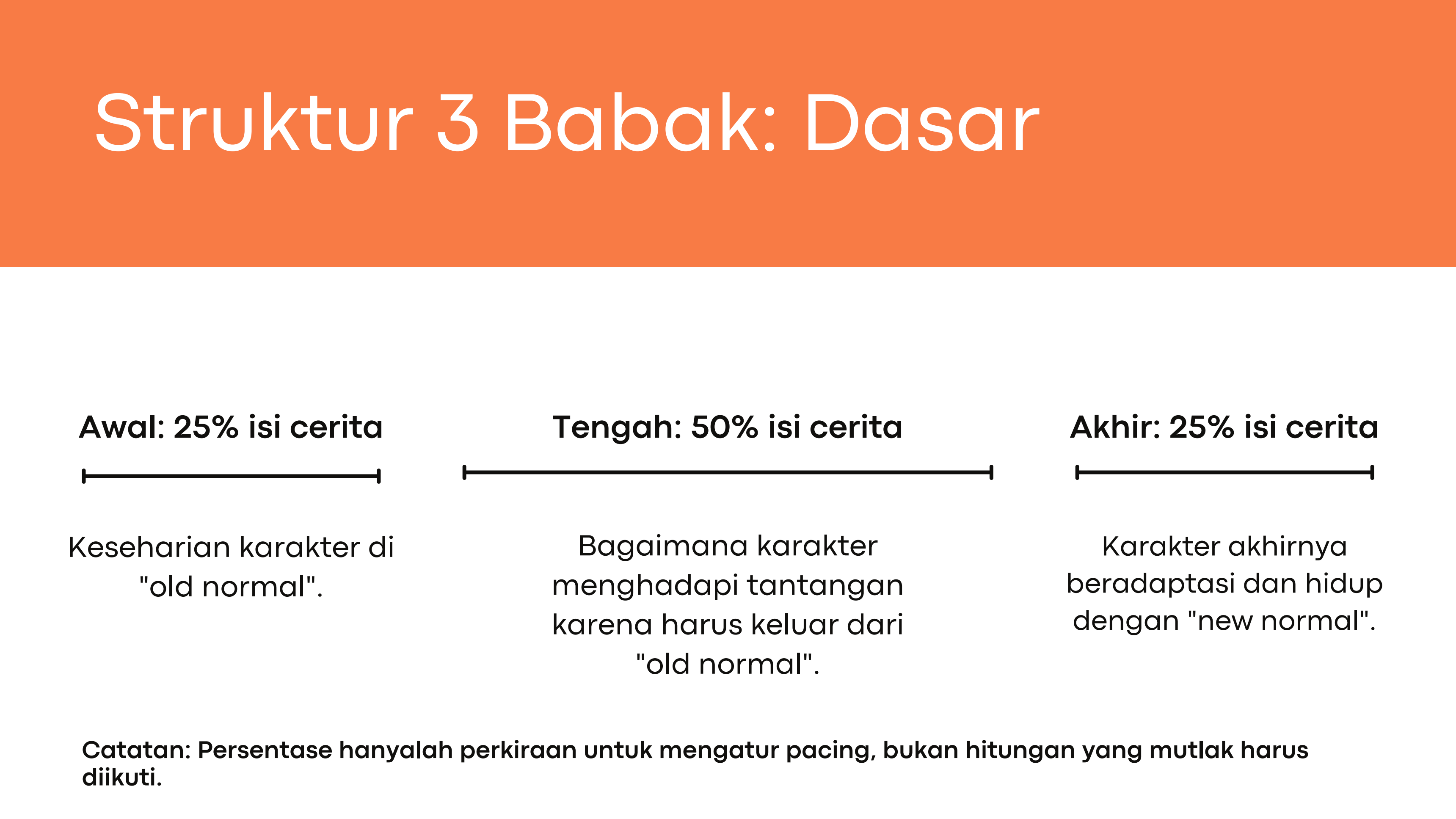 Struktur 3 Babak: Dasar

Awal: 25% isi cerita

Keseharian karakter di "old normal".

Tengah: 50% isi cerita

Bagaimana karakter menghadapi tantangan karena harus keluar dari "old normal".

Akhir: 25% isi cerita

Karakter akhirnya beradaptasi dan hidup dengan "new normal".

Catatan: Persentase hanyalah perkiraan untuk mengatur pacing, bukan hitungan yang mutlak harus diikuti.